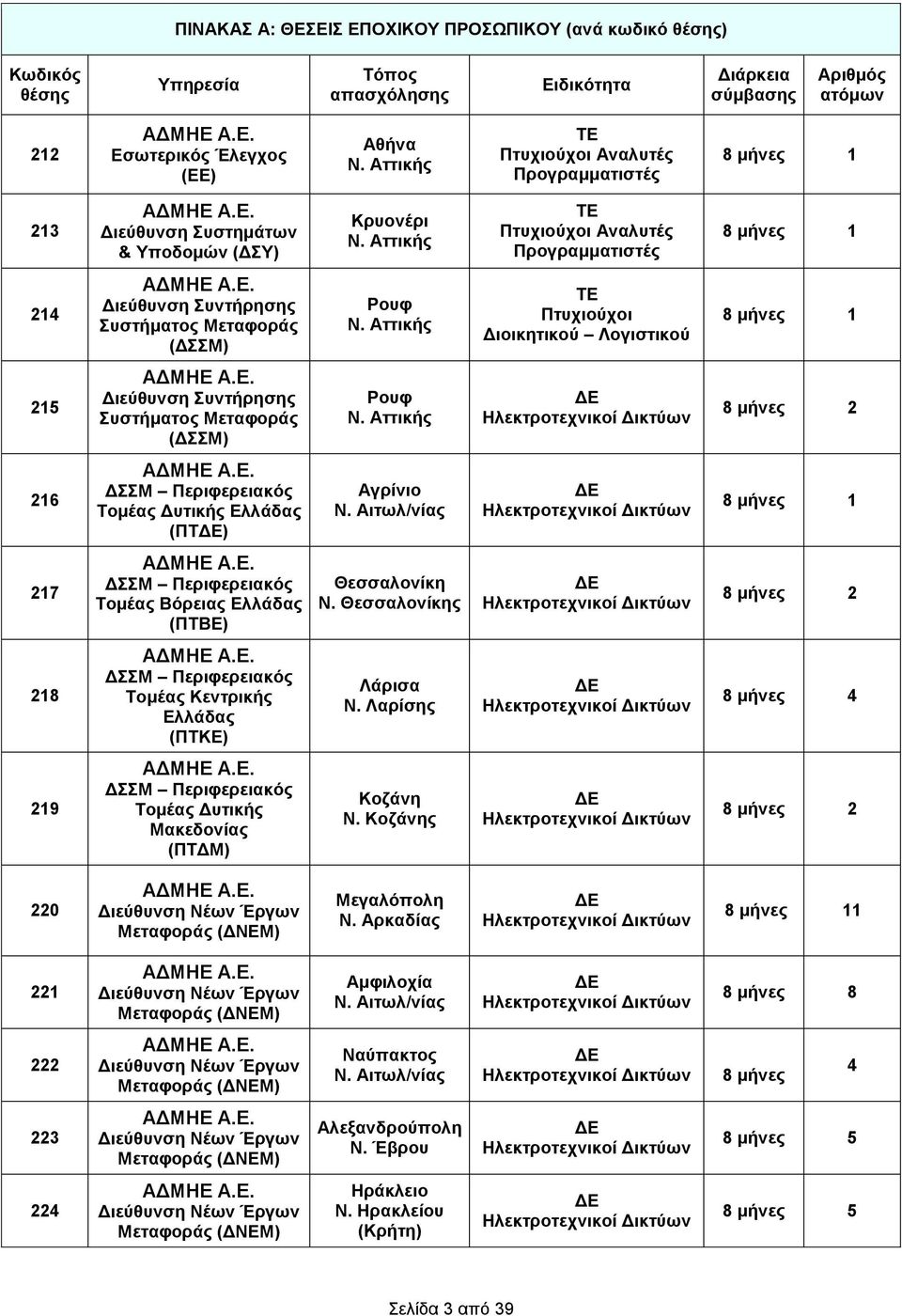 ΠΙΝΑΚΑΣ Α: ΘΕΣΕΙΣ ΕΠΟΧΙΚΟΥ ΠΡΟΣΩΠΙΚΟΥ (ανά κωδικό θέσης)

| Κωδικός θέσης | Υπηρεσία | Τόπος απασχόλησης | Ειδικότητα | Διάρκεια σύμβασης | Αριθμός ατόμων |
|---|---|---|---|---|---|
| 212 | ΑΔΜΗΕ Α.Ε. Εσωτερικός Έλεγχος (ΕΕ) | Αθήνα Ν. Αττικής | ΤΕ Πτυχιούχοι Αναλυτές Προγραμματιστές | 8 μήνες | 1 |
| 213 | ΑΔΜΗΕ Α.Ε. Διεύθυνση Συστημάτων & Υποδομών (ΔΣΥ) | Κρυονέρι Ν. Αττικής | ΤΕ Πτυχιούχοι Αναλυτές Προγραμματιστές | 8 μήνες | 1 |
| 214 | ΑΔΜΗΕ Α.Ε. Διεύθυνση Συντήρησης Συστήματος Μεταφοράς (ΔΣΣΜ) | Ρουφ Ν. Αττικής | ΤΕ Πτυχιούχοι Διοικητικού – Λογιστικού | 8 μήνες | 1 |
| 215 | ΑΔΜΗΕ Α.Ε. Διεύθυνση Συντήρησης Συστήματος Μεταφοράς (ΔΣΣΜ) | Ρουφ Ν. Αττικής | ΔΕ Ηλεκτροτεχνικοί Δικτύων | 8 μήνες | 2 |
| 216 | ΑΔΜΗΕ Α.Ε. ΔΣΣΜ – Περιφερειακός Τομέας Δυτικής Ελλάδας (ΠΤΔΕ) | Αγρίνιο Ν. Αιτωλ/νίας | ΔΕ Ηλεκτροτεχνικοί Δικτύων | 8 μήνες | 1 |
| 217 | ΑΔΜΗΕ Α.Ε. ΔΣΣΜ – Περιφερειακός Τομέας Βόρειας Ελλάδας (ΠΤΒΕ) | Θεσσαλονίκη Ν. Θεσσαλονίκης | ΔΕ Ηλεκτροτεχνικοί Δικτύων | 8 μήνες | 2 |
| 218 | ΑΔΜΗΕ Α.Ε. ΔΣΣΜ – Περιφερειακός Τομέας Κεντρικής Ελλάδας (ΠΤΚΕ) | Λάρισα Ν. Λαρίσης | ΔΕ Ηλεκτροτεχνικοί Δικτύων | 8 μήνες | 4 |
| 219 | ΑΔΜΗΕ Α.Ε. ΔΣΣΜ – Περιφερειακός Τομέας Δυτικής Μακεδονίας (ΠΤΔΜ) | Κοζάνη Ν. Κοζάνης | ΔΕ Ηλεκτροτεχνικοί Δικτύων | 8 μήνες | 2 |
| 220 | ΑΔΜΗΕ Α.Ε. Διεύθυνση Νέων Έργων Μεταφοράς (ΔΝΕΜ) | Μεγαλόπολη Ν. Αρκαδίας | ΔΕ Ηλεκτροτεχνικοί Δικτύων | 8 μήνες | 11 |
| 221 | ΑΔΜΗΕ Α.Ε. Διεύθυνση Νέων Έργων Μεταφοράς (ΔΝΕΜ) | Αμφιλοχία Ν. Αιτωλ/νίας | ΔΕ Ηλεκτροτεχνικοί Δικτύων | 8 μήνες | 8 |
| 222 | ΑΔΜΗΕ Α.Ε. Διεύθυνση Νέων Έργων Μεταφοράς (ΔΝΕΜ) | Ναύπακτος Ν. Αιτωλ/νίας | ΔΕ Ηλεκτροτεχνικοί Δικτύων | 8 μήνες | 4 |
| 223 | ΑΔΜΗΕ Α.Ε. Διεύθυνση Νέων Έργων Μεταφοράς (ΔΝΕΜ) | Αλεξανδρούπολη Ν. Έβρου | ΔΕ Ηλεκτροτεχνικοί Δικτύων | 8 μήνες | 5 |
| 224 | ΑΔΜΗΕ Α.Ε. Διεύθυνση Νέων Έργων Μεταφοράς (ΔΝΕΜ) | Ηράκλειο Ν. Ηρακλείου (Κρήτη) | ΔΕ Ηλεκτροτεχνικοί Δικτύων | 8 μήνες | 5 |

Σελίδα 3 από 39